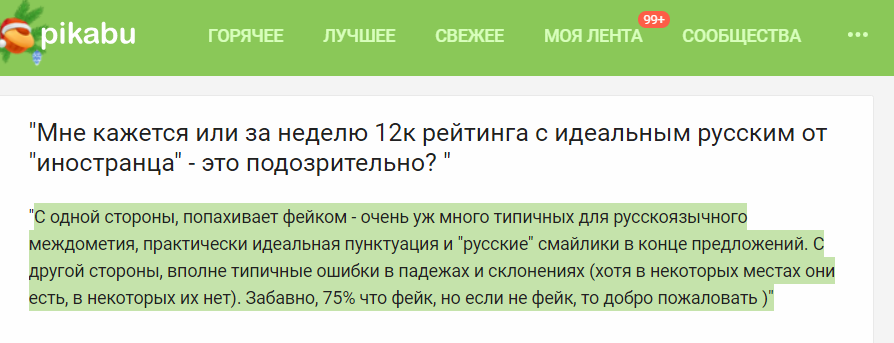 pikabu ГОРЯЧЕЕ ЛУЧШЕЕ СВЕЖЕЕ МОЯ ЛЕНТА 99+ СООБЩЕСТВА •••

"Мне кажется или за неделю 12к рейтинга с идеальным русским от "иностранца" - это подозрительно? "

"С одной стороны, попахивает фейком - очень уж много типичных для русскоязычного междометия, практически идеальная пунктуация и "русские" смайлики в конце предложений. С другой стороны, вполне типичные ошибки в падежах и склонениях (хотя в некоторых местах они есть, в некоторых их нет). Забавно, 75% что фейк, но если не фейк, то добро пожаловать )"